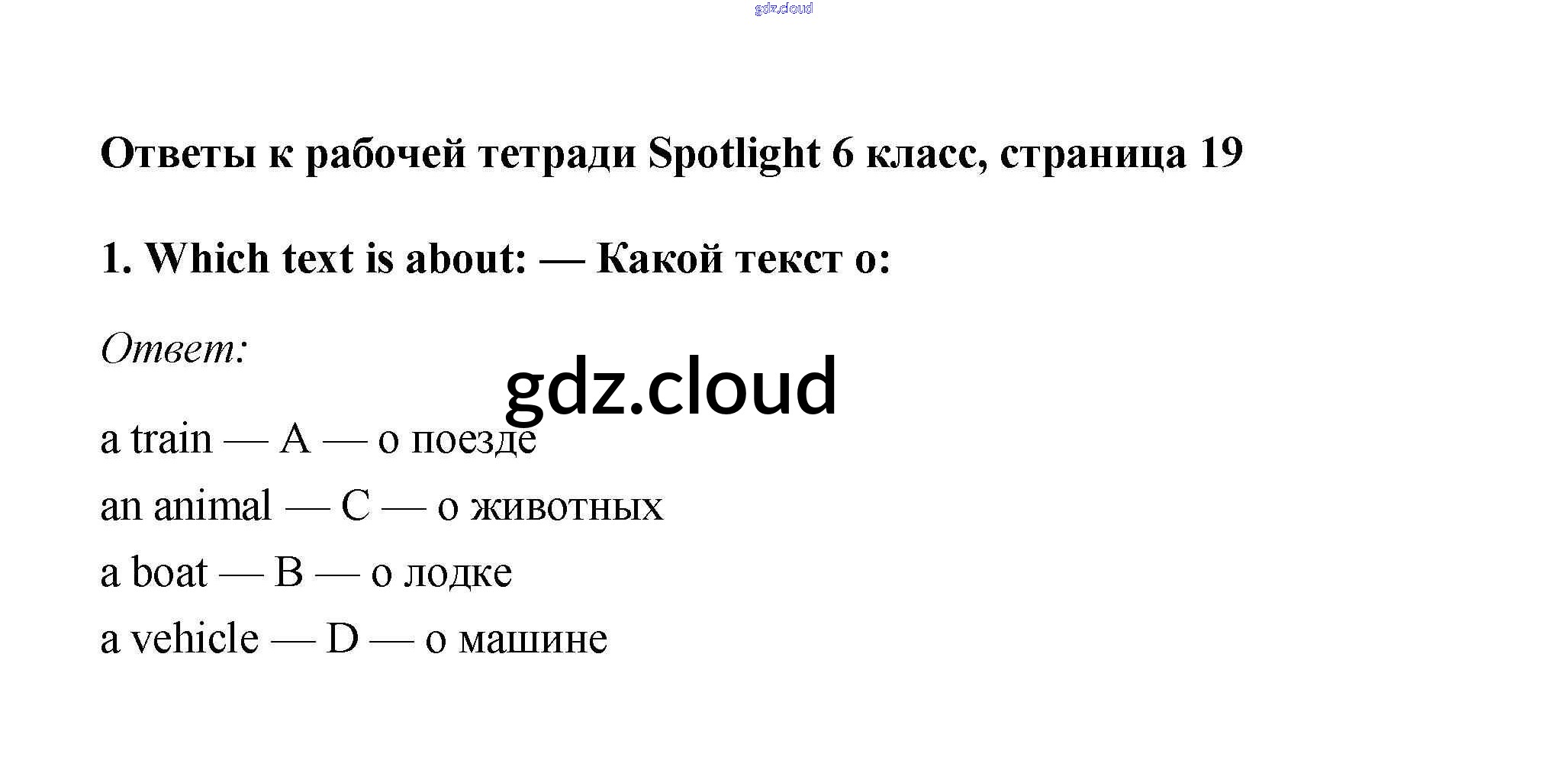 Ответы к рабочей тетради Spotlight 6 класс, страница 19

1. Which text is about: — Какой текст о:

Ответ:

a train — A — о поезде

an animal — C — о животных

a boat — B — о лодке

a vehicle — D — о машине

gdz.cloud